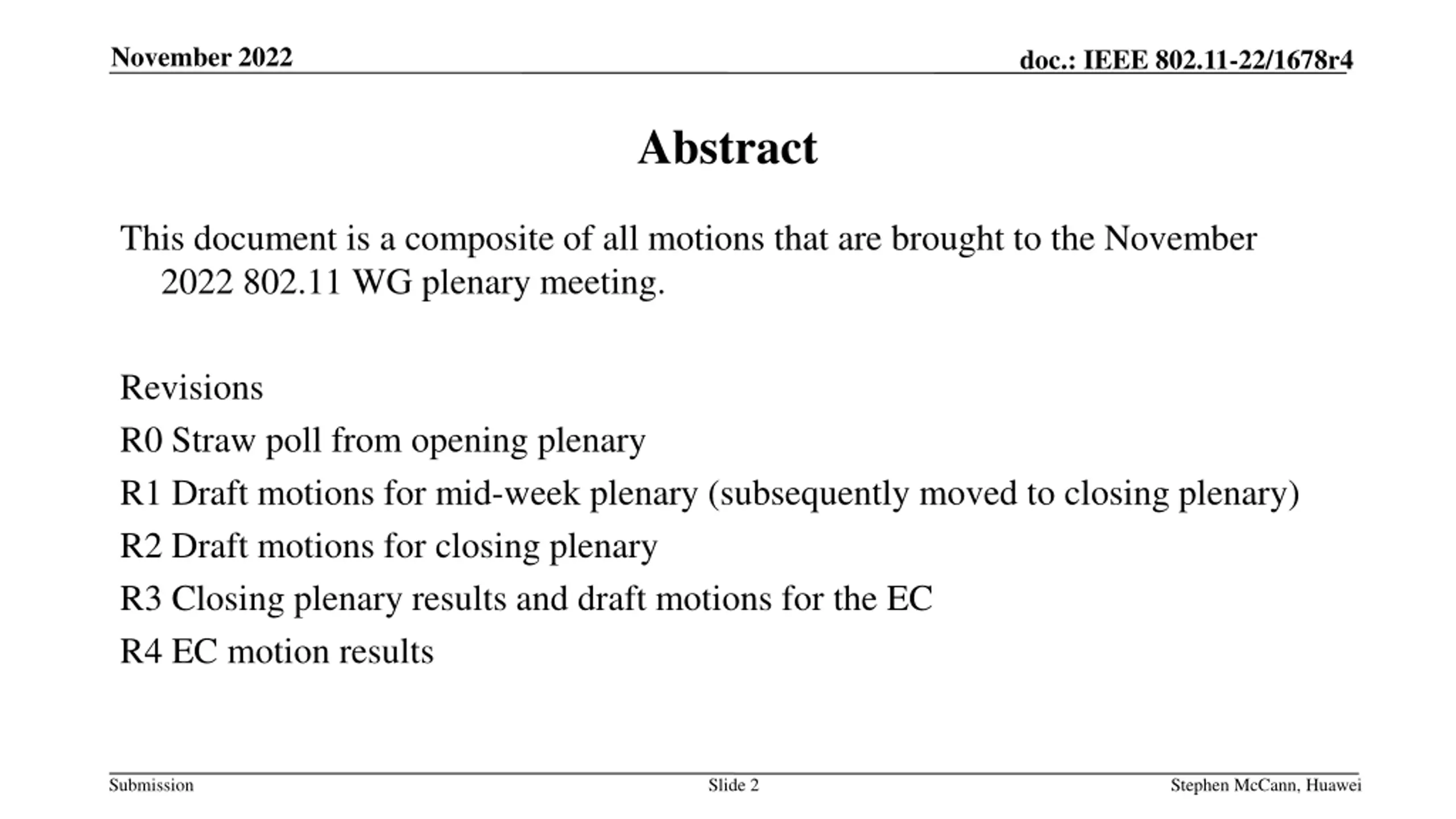 November 2022

doc.: IEEE 802.11-22/1678r4

Abstract

This document is a composite of all motions that are brought to the November 2022 802.11 WG plenary meeting.

Revisions

R0 Straw poll from opening plenary

R1 Draft motions for mid-week plenary (subsequently moved to closing plenary)

R2 Draft motions for closing plenary

R3 Closing plenary results and draft motions for the EC

R4 EC motion results

Submission

Slide 2

Stephen McCann, Huawei